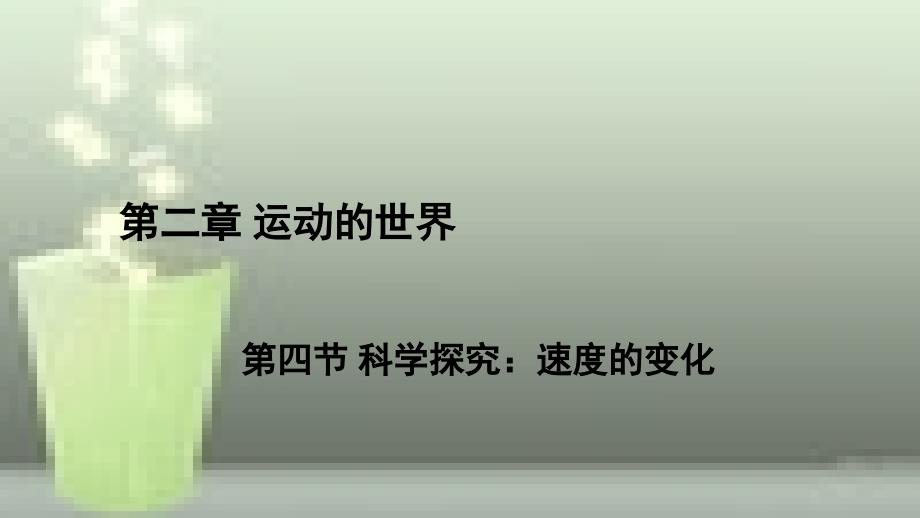 第二章 运动的世界

第四节 科学探究：速度的变化